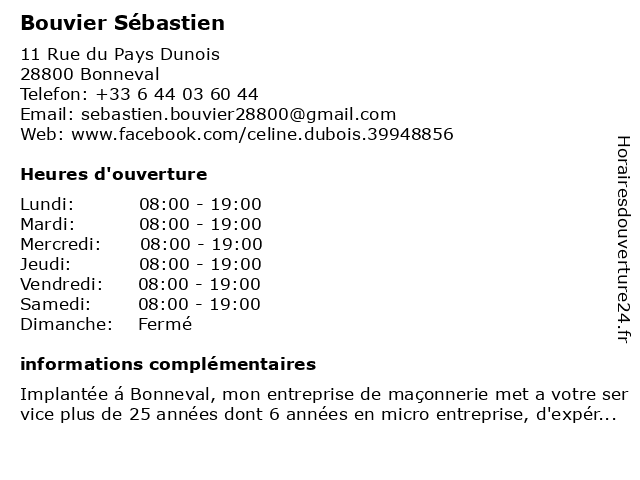 Bouvier Sébastien

11 Rue du Pays Dunois
28800 Bonneval
Telefon: +33 6 44 03 60 44
Email: sebastien.bouvier28800@gmail.com
Web: www.facebook.com/celine.dubois.39948856

Heures d'ouverture

Lundi: 08:00 - 19:00
Mardi: 08:00 - 19:00
Mercredi: 08:00 - 19:00
Jeudi: 08:00 - 19:00
Vendredi: 08:00 - 19:00
Samedi: 08:00 - 19:00
Dimanche: Fermé

informations complémentaires

Implantée á Bonneval, mon entreprise de maçonnerie met a votre ser vice plus de 25 années dont 6 années en micro entreprise, d'expér...

Horairesdouverture24.fr